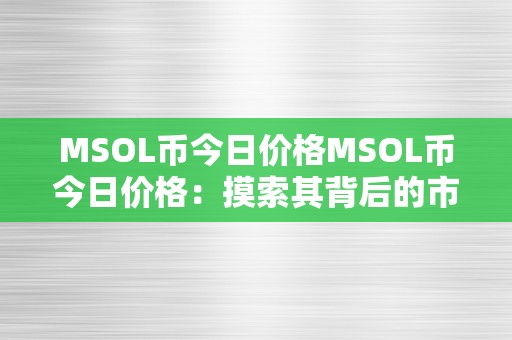 MSOL币今日价格MSOL币今日价格：摸索其背后的市